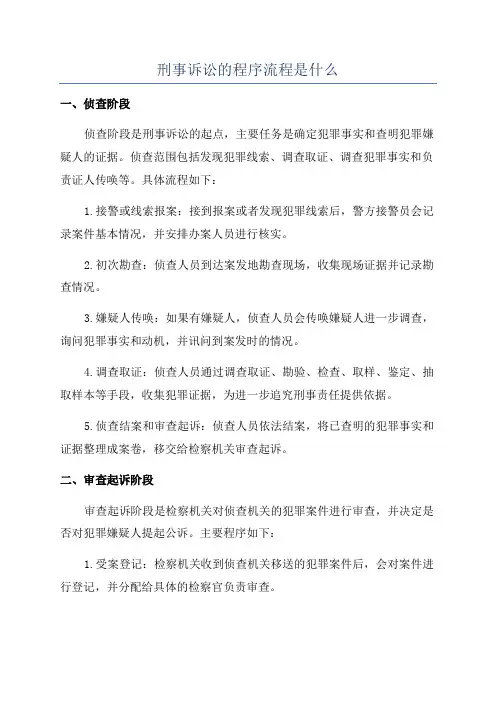 刑事诉讼的程序流程是什么

一、侦查阶段

侦查阶段是刑事诉讼的起点，主要任务是确定犯罪事实和查明犯罪嫌疑人的证据。侦查范围包括发现犯罪线索、调查取证、调查犯罪事实和负责证人传唤等。具体流程如下：

1.接警或线索报案：接到报案或者发现犯罪线索后，警方接警员会记录案件基本情况，并安排办案人员进行核实。

2.初次勘查：侦查人员到达案发地勘查现场，收集现场证据并记录勘查情况。

3.嫌疑人传唤：如果有嫌疑人，侦查人员会传唤嫌疑人进一步调查，询问犯罪事实和动机，并讯问到案发时的情况。

4.调查取证：侦查人员通过调查取证、勘验、检查、取样、鉴定、抽取样本等手段，收集犯罪证据，为进一步追究刑事责任提供依据。

5.侦查结案和审查起诉：侦查人员依法结案，将已查明的犯罪事实和证据整理成案卷，移交给检察机关审查起诉。

二、审查起诉阶段

审查起诉阶段是检察机关对侦查机关的犯罪案件进行审查，并决定是否对犯罪嫌疑人提起公诉。主要程序如下：

1.受案登记：检察机关收到侦查机关移送的犯罪案件后，会对案件进行登记，并分配给具体的检察官负责审查。